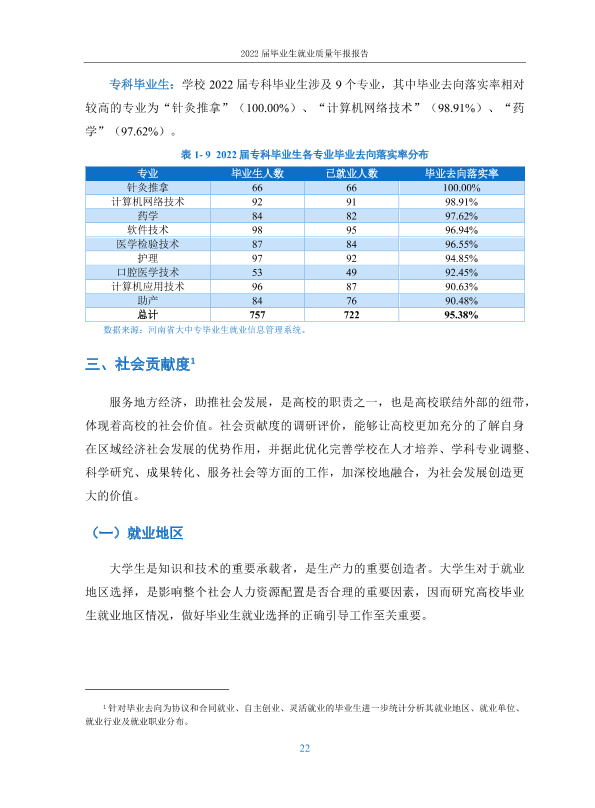 2022届毕业生就业质量年报报告

专科毕业生：学校2022届专科毕业生涉及9个专业，其中毕业去向落实率相对较高的专业为“针灸推拿”（100.00%）、“计算机网络技术”（98.91%）、“药学”（97.62%）。

表1-9 2022届专科毕业生各专业毕业去向落实率分布

| 专业 | 毕业生人数 | 已就业人数 | 毕业去向落实率 |
|---|---|---|---|
| 针灸推拿 | 66 | 66 | 100.00% |
| 计算机网络技术 | 92 | 91 | 98.91% |
| 药学 | 84 | 82 | 97.62% |
| 软件技术 | 98 | 95 | 96.94% |
| 医学检验技术 | 87 | 84 | 96.55% |
| 护理 | 97 | 92 | 94.85% |
| 口腔医学技术 | 53 | 49 | 92.45% |
| 计算机应用技术 | 96 | 87 | 90.63% |
| 助产 | 84 | 76 | 90.48% |
| 总计 | 757 | 722 | 95.38% |

数据来源：河南省大中专毕业生就业信息管理系统。

三、社会贡献度$^{1}$

服务地方经济，助推社会发展，是高校的职责之一，也是高校联结外部的纽带，体现着高校的社会价值。社会贡献度的调研评价，能够让高校更加充分的了解自身在区域经济社会发展的优势作用，并据此优化完善学校在人才培养、学科专业调整、科学研究、成果转化、服务社会等方面的工作，加深校地融合，为社会发展创造更大的价值。

（一）就业地区

大学生是知识和技术的重要承载者，是生产力的重要创造者。大学生对于就业地区选择，是影响整个社会人力资源配置是否合理的重要因素，因而研究高校毕业生就业地区情况，做好毕业生就业选择的正确引导工作至关重要。

$^{1}$针对毕业去向为协议和合同就业、自主创业、灵活就业的毕业生进一步统计分析其就业地区、就业单位、就业行业及就业职业分布。

22